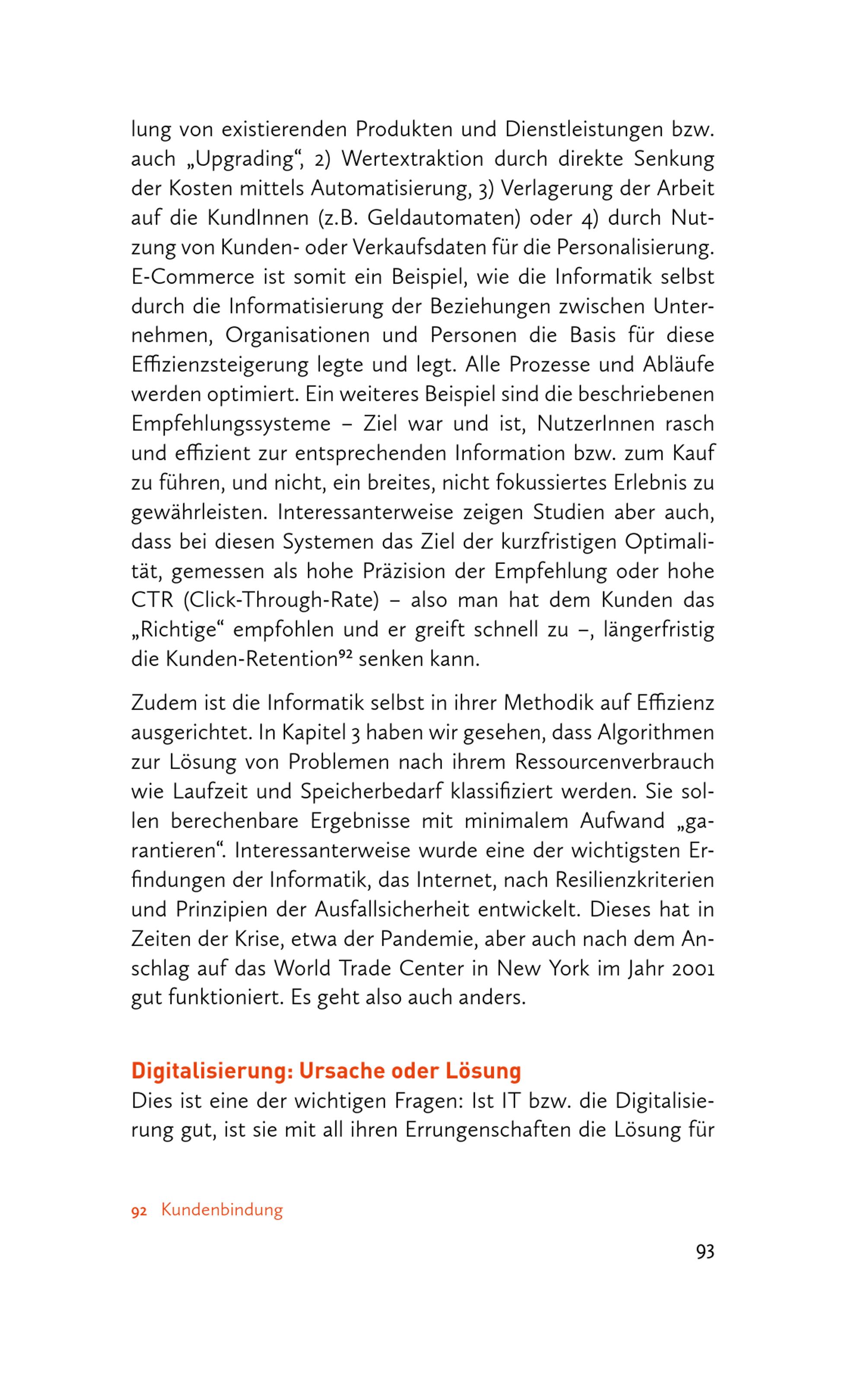 lung von existierenden Produkten und Dienstleistungen bzw. auch „Upgrading“, 2) Wertextraktion durch direkte Senkung der Kosten mittels Automatisierung, 3) Verlagerung der Arbeit auf die KundInnen (z.B. Geldautomaten) oder 4) durch Nutzung von Kunden- oder Verkaufsdaten für die Personalisierung. E-Commerce ist somit ein Beispiel, wie die Informatik selbst durch die Informatisierung der Beziehungen zwischen Unternehmen, Organisationen und Personen die Basis für diese Effizienzsteigerung legte und legt. Alle Prozesse und Abläufe werden optimiert. Ein weiteres Beispiel sind die beschriebenen Empfehlungssysteme – Ziel war und ist, NutzerInnen rasch und effizient zur entsprechenden Information bzw. zum Kauf zu führen, und nicht, ein breites, nicht fokussiertes Erlebnis zu gewährleisten. Interessanterweise zeigen Studien aber auch, dass bei diesen Systemen das Ziel der kurzfristigen Optimalität, gemessen als hohe Präzision der Empfehlung oder hohe CTR (Click-Through-Rate) – also man hat dem Kunden das „Richtige“ empfohlen und er greift schnell zu –, längerfristig die Kunden-Retention$^{92}$ senken kann.

Zudem ist die Informatik selbst in ihrer Methodik auf Effizienz ausgerichtet. In Kapitel 3 haben wir gesehen, dass Algorithmen zur Lösung von Problemen nach ihrem Ressourcenverbrauch wie Laufzeit und Speicherbedarf klassifiziert werden. Sie sollen berechenbare Ergebnisse mit minimalem Aufwand „garantieren“. Interessanterweise wurde eine der wichtigsten Erfindungen der Informatik, das Internet, nach Resilienzkriterien und Prinzipien der Ausfallsicherheit entwickelt. Dieses hat in Zeiten der Krise, etwa der Pandemie, aber auch nach dem Anschlag auf das World Trade Center in New York im Jahr 2001 gut funktioniert. Es geht also auch anders.

Digitalisierung: Ursache oder Lösung
Dies ist eine der wichtigen Fragen: Ist IT bzw. die Digitalisierung gut, ist sie mit all ihren Errungenschaften die Lösung für

92 Kundenbindung

93